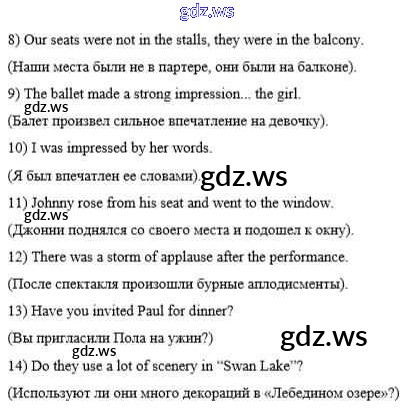 gdz.ws

8) Our seats were not in the stalls, they were in the balcony.

(Наши места были не в партере, они были на балконе).

9) The ballet made a strong impression... the girl.

gdz.ws

(Балет произвел сильное впечатление на девочку).

10) I was impressed by her words.

(Я был впечатлен ее словами). gdz.ws

11) Johnny rose from his seat and went to the window.

gdz.ws

(Джонни поднялся со своего места и подошел к окну).

12) There was a storm of applause after the performance.

(После спектакля произошли бурные аплодисменты).

13) Have you invited Paul for dinner?

(Вы пригласили Пола на ужин?) gdz.ws

gdz.ws

14) Do they use a lot of scenery in "Swan Lake"?

(Используют ли они много декораций в «Лебедином озере»?)